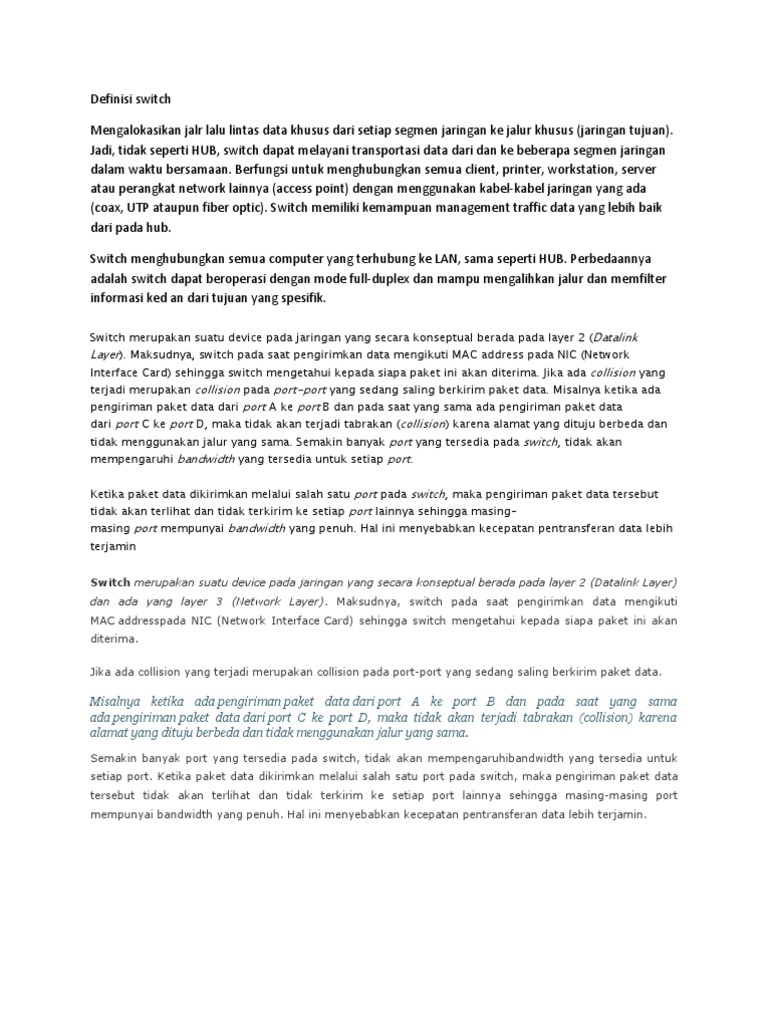 Definisi switch

Mengalokasikan jalr lalu lintas data khusus dari setiap segmen jaringan ke jalur khusus (jaringan tujuan). Jadi, tidak seperti HUB, switch dapat melayani transportasi data dari dan ke beberapa segmen jaringan dalam waktu bersamaan. Berfungsi untuk menghubungkan semua client, printer, workstation, server atau perangkat network lainnya (access point) dengan menggunakan kabel-kabel jaringan yang ada (coax, UTP ataupun fiber optic). Switch memiliki kemampuan management traffic data yang lebih baik dari pada hub.

Switch menghubungkan semua computer yang terhubung ke LAN, sama seperti HUB. Perbedaannya adalah switch dapat beroperasi dengan mode full-duplex dan mampu mengalihkan jalur dan memfilter informasi ked an dari tujuan yang spesifik.

Switch merupakan suatu device pada jaringan yang secara konseptual berada pada layer 2 (Datalink Layer). Maksudnya, switch pada saat pengirimkan data mengikuti MAC address pada NIC (Network Interface Card) sehingga switch mengetahui kepada siapa paket ini akan diterima. Jika ada collision yang terjadi merupakan collision pada port-port yang sedang saling berkirim paket data. Misalnya ketika ada pengiriman paket data dari port A ke port B dan pada saat yang sama ada pengiriman paket data dari port C ke port D, maka tidak akan terjadi tabrakan (collision) karena alamat yang dituju berbeda dan tidak menggunakan jalur yang sama. Semakin banyak port yang tersedia pada switch, tidak akan mempengaruhi bandwidth yang tersedia untuk setiap port.

Ketika paket data dikirimkan melalui salah satu port pada switch, maka pengiriman paket data tersebut tidak akan terlihat dan tidak terkirim ke setiap port lainnya sehingga masing-masing port mempunyai bandwidth yang penuh. Hal ini menyebabkan kecepatan pentransferan data lebih terjamin

Switch merupakan suatu device pada jaringan yang secara konseptual berada pada layer 2 (Datalink Layer) dan ada yang layer 3 (Network Layer). Maksudnya, switch pada saat pengirimkan data mengikuti MAC addresspada NIC (Network Interface Card) sehingga switch mengetahui kepada siapa paket ini akan diterima.

Jika ada collision yang terjadi merupakan collision pada port-port yang sedang saling berkirim paket data.

Misalnya ketika ada pengiriman paket data dari port A ke port B dan pada saat yang sama ada pengiriman paket data dari port C ke port D, maka tidak akan terjadi tabrakan (collision) karena alamat yang dituju berbeda dan tidak menggunakan jalur yang sama.

Semakin banyak port yang tersedia pada switch, tidak akan mempengaruhibandwidth yang tersedia untuk setiap port. Ketika paket data dikirimkan melalui salah satu port pada switch, maka pengiriman paket data tersebut tidak akan terlihat dan tidak terkirim ke setiap port lainnya sehingga masing-masing port mempunyai bandwidth yang penuh. Hal ini menyebabkan kecepatan pentransferan data lebih terjamin.